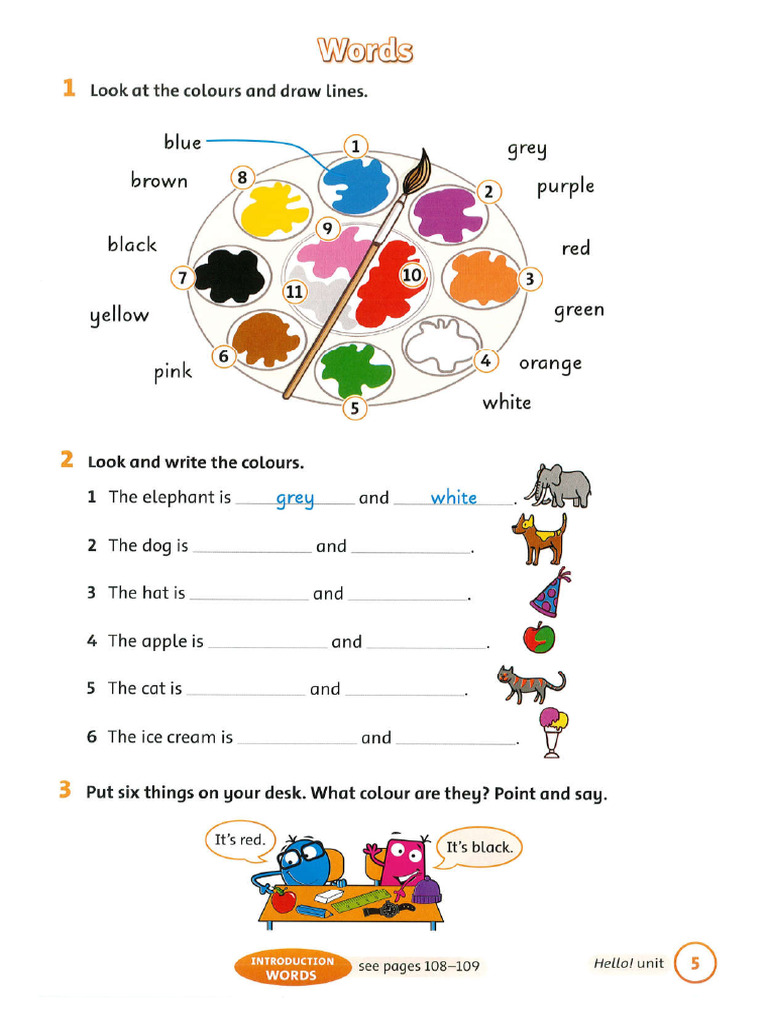 Words

1 Look at the colours and draw lines.

blue
brown
black
yellow
pink

1
2
3
4
5
6
7
8
9
10
11

grey
purple
red
green
orange
white

2 Look and write the colours.

1 The elephant is grey and white.

2 The dog is ____ and ____.

3 The hat is ____ and ____.

4 The apple is ____ and ____.

5 The cat is ____ and ____.

6 The ice cream is ____ and ____.

3 Put six things on your desk. What colour are they? Point and say.

It's red.

It's black.

INTRODUCTION WORDS see pages 108–109

Hello! unit 5